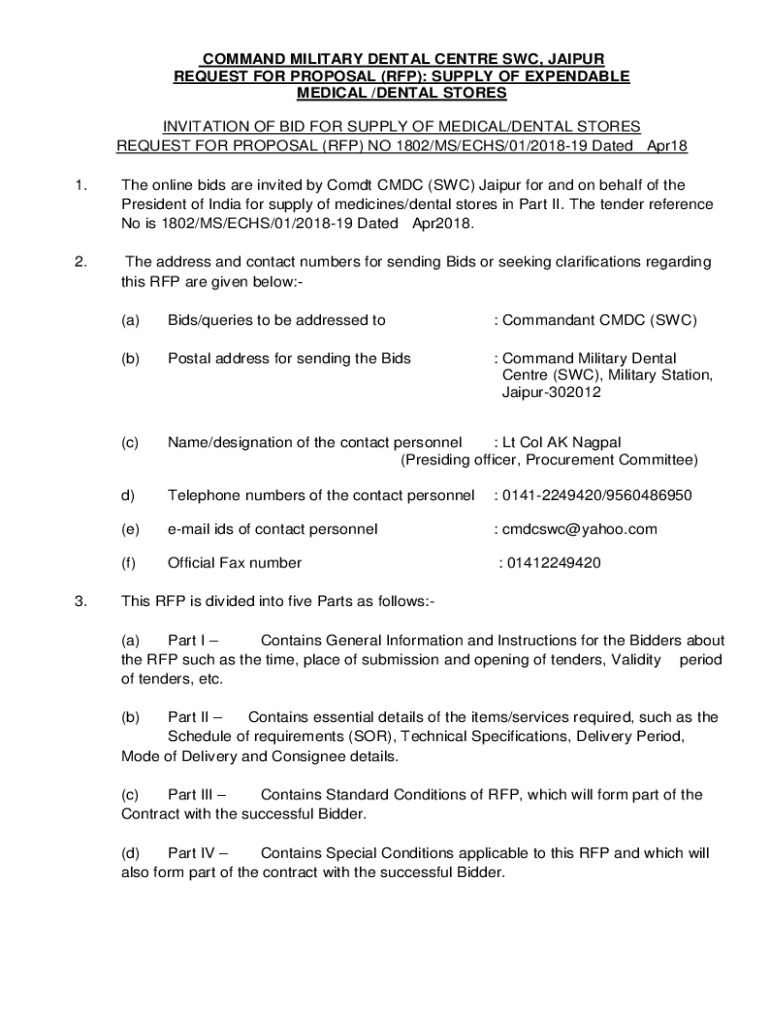 COMMAND MILITARY DENTAL CENTRE SWC, JAIPUR
REQUEST FOR PROPOSAL (RFP): SUPPLY OF EXPENDABLE MEDICAL /DENTAL STORES

INVITATION OF BID FOR SUPPLY OF MEDICAL/DENTAL STORES
REQUEST FOR PROPOSAL (RFP) NO 1802/MS/ECHS/01/2018-19 Dated Apr18

1. The online bids are invited by Comdt CMDC (SWC) Jaipur for and on behalf of the President of India for supply of medicines/dental stores in Part II. The tender reference No is 1802/MS/ECHS/01/2018-19 Dated Apr2018.

2. The address and contact numbers for sending Bids or seeking clarifications regarding this RFP are given below:-

(a) Bids/queries to be addressed to : Commandant CMDC (SWC)

(b) Postal address for sending the Bids : Command Military Dental Centre (SWC), Military Station, Jaipur-302012

(c) Name/designation of the contact personnel : Lt Col AK Nagpal (Presiding officer, Procurement Committee)

d) Telephone numbers of the contact personnel : 0141-2249420/9560486950

(e) e-mail ids of contact personnel : cmdcswc@yahoo.com

(f) Official Fax number : 01412249420

3. This RFP is divided into five Parts as follows:-

(a) Part I – Contains General Information and Instructions for the Bidders about the RFP such as the time, place of submission and opening of tenders, Validity period of tenders, etc.

(b) Part II – Contains essential details of the items/services required, such as the Schedule of requirements (SOR), Technical Specifications, Delivery Period, Mode of Delivery and Consignee details.

(c) Part III – Contains Standard Conditions of RFP, which will form part of the Contract with the successful Bidder.

(d) Part IV – Contains Special Conditions applicable to this RFP and which will also form part of the contract with the successful Bidder.